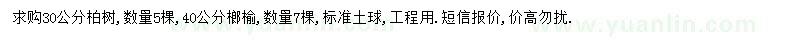 求购30公分柏树，数量5棵，40公分榔榆，数量7棵，标准土球，工程用．短信报价，价高勿扰．

www.yuanlin.com